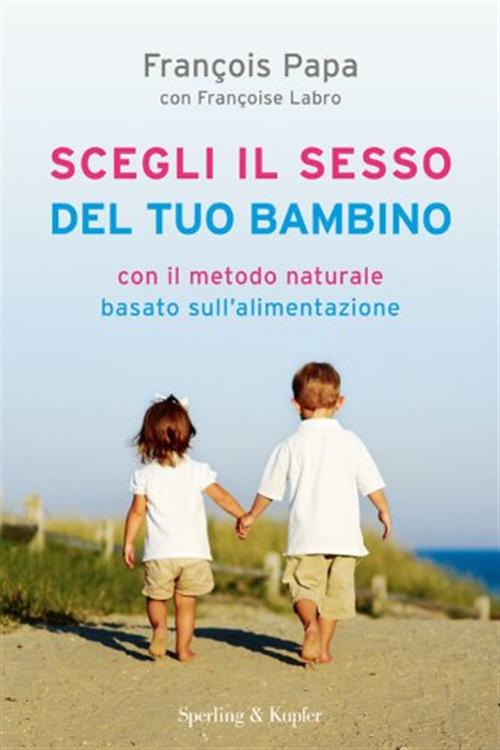 François Papa
con Françoise Labro

SCEGLI IL SESSO
DEL TUO BAMBINO

con il metodo naturale
basato sull'alimentazione

Sperling & Kupfer